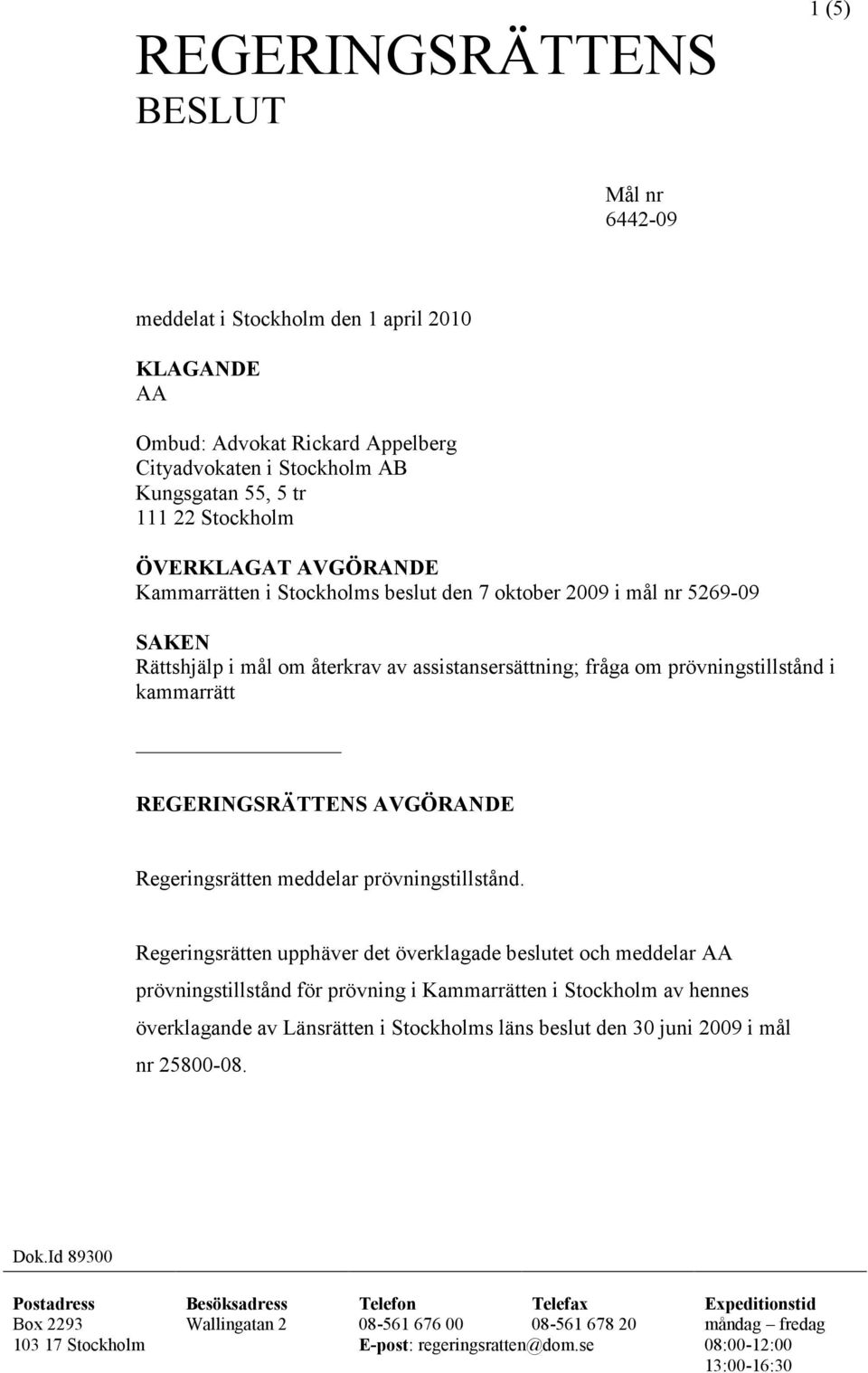 1 (5)

REGERINGSRÄTTENS BESLUT

Mål nr
6442-09

meddelat i Stockholm den 1 april 2010

KLAGANDE
AA

Ombud: Advokat Rickard Appelberg
Cityadvokaten i Stockholm AB
Kungsgatan 55, 5 tr
111 22 Stockholm

ÖVERKLAGAT AVGÖRANDE
Kammarrätten i Stockholms beslut den 7 oktober 2009 i mål nr 5269-09

SAKEN
Rättshjälp i mål om återkrav av assistansersättning; fråga om prövningstillstånd i kammarrätt

REGERINGSRÄTTENS AVGÖRANDE

Regeringsrätten meddelar prövningstillstånd.

Regeringsrätten upphäver det överklagade beslutet och meddelar AA prövningstillstånd för prövning i Kammarrätten i Stockholm av hennes överklagande av Länsrätten i Stockholms läns beslut den 30 juni 2009 i mål nr 25800-08.

Dok.Id 89300

| Postadress | Besöksadress | Telefon | Telefax | Expeditionstid |
|---|---|---|---|---|
| Box 2293 | Wallingatan 2 | 08-561 676 00 | 08-561 678 20 | måndag – fredag |
| 103 17 Stockholm | | E-post: regeringsratten@dom.se | | 08:00-12:00 |
| | | | | 13:00-16:30 |